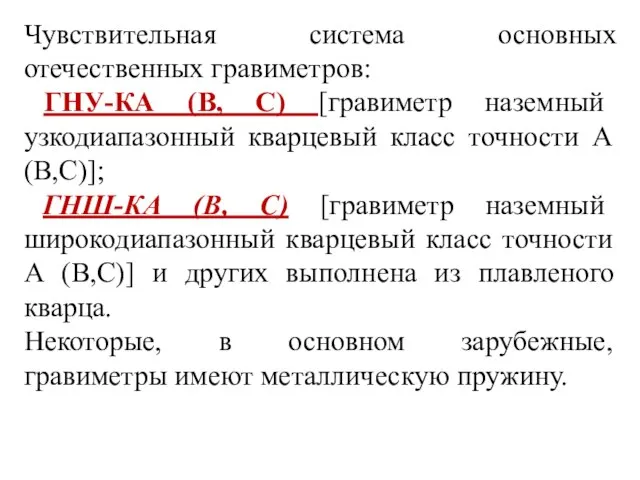 Чувствительная система основных отечественных гравиметров:

ГНУ-КА (В, С) [гравиметр наземный узкодиапазонный кварцевый класс точности А (В,С)];

ГНШ-КА (В, С) [гравиметр наземный широкодиапазонный кварцевый класс точности А (В,С)] и других выполнена из плавленого кварца.

Некоторые, в основном зарубежные, гравиметры имеют металлическую пружину.